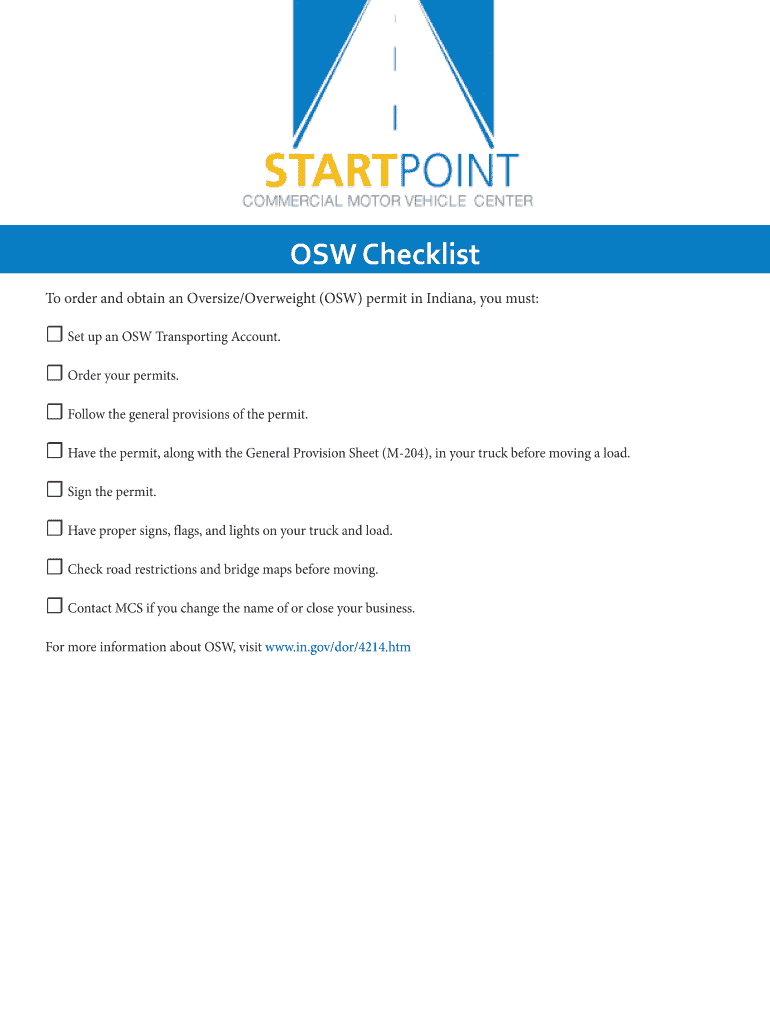 STARTPOINT
COMMERCIAL MOTOR VEHICLE CENTER

OSW Checklist

To order and obtain an Oversize/Overweight (OSW) permit in Indiana, you must:

☐ Set up an OSW Transporting Account.

☐ Order your permits.

☐ Follow the general provisions of the permit.

☐ Have the permit, along with the General Provision Sheet (M-204), in your truck before moving a load.

☐ Sign the permit.

☐ Have proper signs, flags, and lights on your truck and load.

☐ Check road restrictions and bridge maps before moving.

☐ Contact MCS if you change the name of or close your business.

For more information about OSW, visit www.in.gov/dor/4214.htm